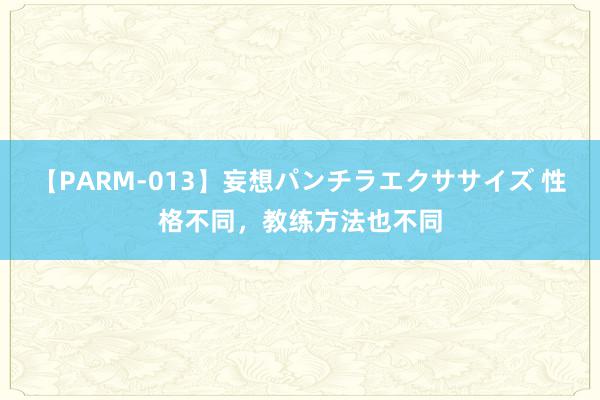 【PARM-013】妄想パンチラエクササイズ 性格不同，教练方法也不同